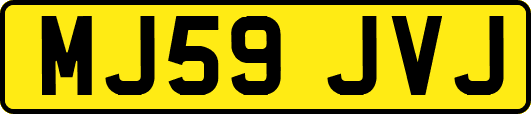 MJ59 JVJ